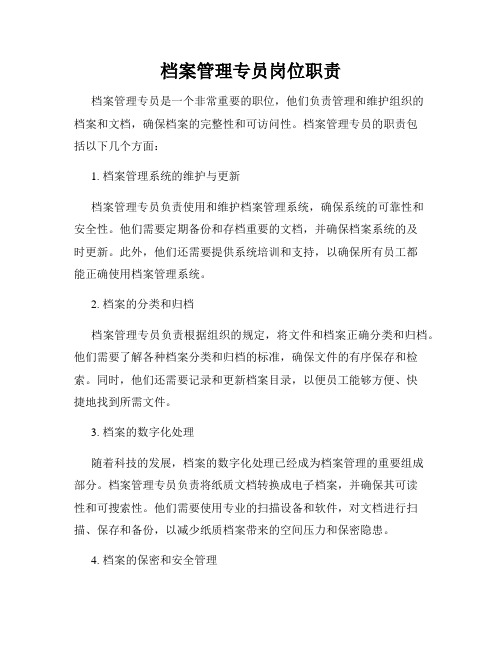 档案管理专员岗位职责

档案管理专员是一个非常重要的职位，他们负责管理和维护组织的档案和文档，确保档案的完整性和可访问性。档案管理专员的职责包括以下几个方面：

1. 档案管理系统的维护与更新

档案管理专员负责使用和维护档案管理系统，确保系统的可靠性和安全性。他们需要定期备份和存档重要的文档，并确保档案系统的及时更新。此外，他们还需要提供系统培训和支持，以确保所有员工都能正确使用档案管理系统。

2. 档案的分类和归档

档案管理专员负责根据组织的规定，将文件和档案正确分类和归档。他们需要了解各种档案分类和归档的标准，确保文件的有序保存和检索。同时，他们还需要记录和更新档案目录，以便员工能够方便、快捷地找到所需文件。

3. 档案的数字化处理

随着科技的发展，档案的数字化处理已经成为档案管理的重要组成部分。档案管理专员负责将纸质文档转换成电子档案，并确保其可读性和可搜索性。他们需要使用专业的扫描设备和软件，对文档进行扫描、保存和备份，以减少纸质档案带来的空间压力和保密隐患。

4. 档案的保密和安全管理